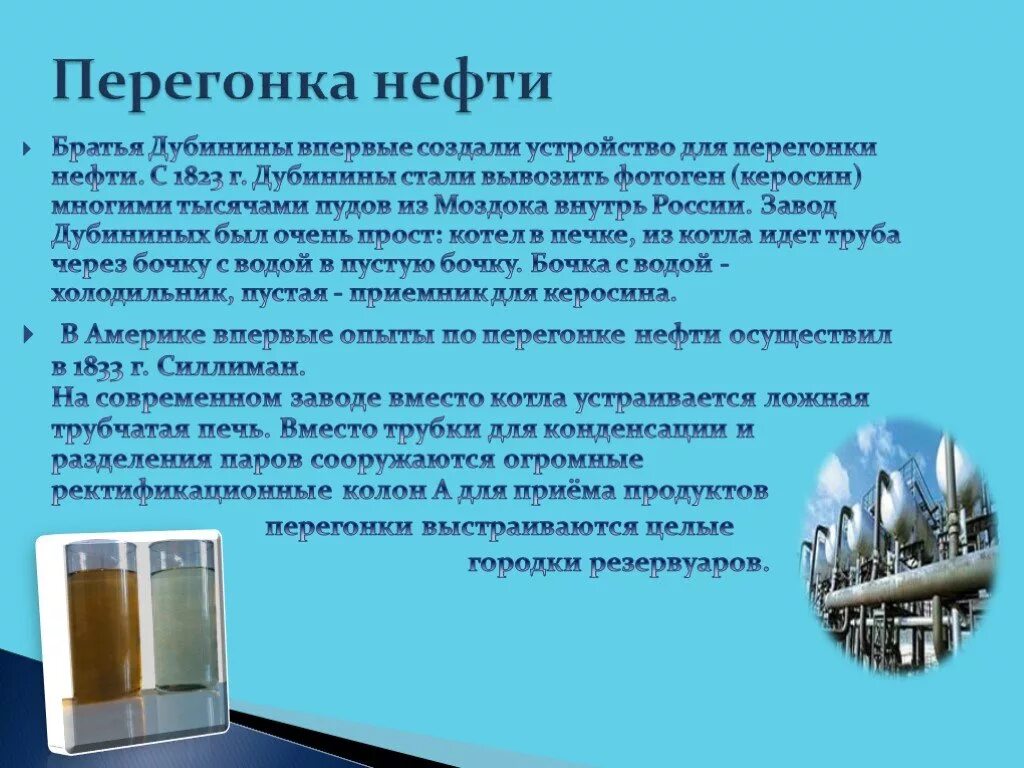 Перегонка нефти

Братья Дубинины впервые создали устройство для перегонки нефти. С 1823 г. Дубинины стали вывозить фотоген (керосин) многими тысячами пудов из Моздока внутрь России. Завод Дубининых был очень прост: котел в печке, из котла идет труба через бочку с водой в пустую бочку. Бочка с водой - холодильник, пустая - приемник для керосина.

В Америке впервые опыты по перегонке нефти осуществил в 1833 г. Силлиман.
На современном заводе вместо котла устраивается ложная трубчатая печь. Вместо трубки для конденсации и разделения паров сооружаются огромные ректификационные колон А для приёма продуктов перегонки выстраиваются целые городки резервуаров.